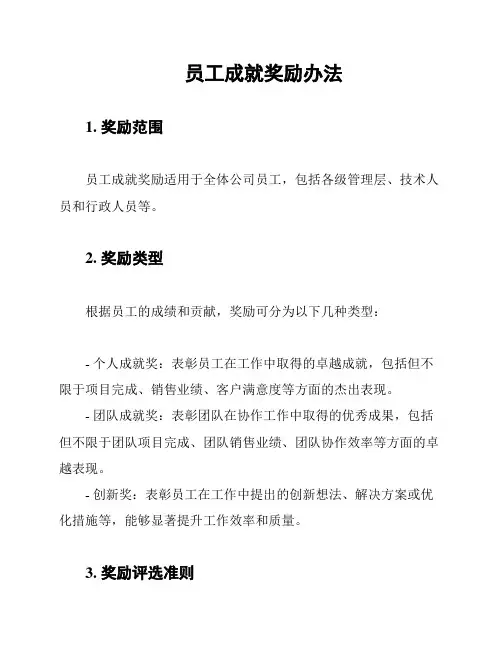 员工成就奖励办法

1. 奖励范围

员工成就奖励适用于全体公司员工，包括各级管理层、技术人员和行政人员等。

2. 奖励类型

根据员工的成绩和贡献，奖励可分为以下几种类型：

- 个人成就奖：表彰员工在工作中取得的卓越成就，包括但不限于项目完成、销售业绩、客户满意度等方面的杰出表现。
- 团队成就奖：表彰团队在协作工作中取得的优秀成果，包括但不限于团队项目完成、团队销售业绩、团队协作效率等方面的卓越表现。
- 创新奖：表彰员工在工作中提出的创新想法、解决方案或优化措施等，能够显著提升工作效率和质量。

3. 奖励评选准则